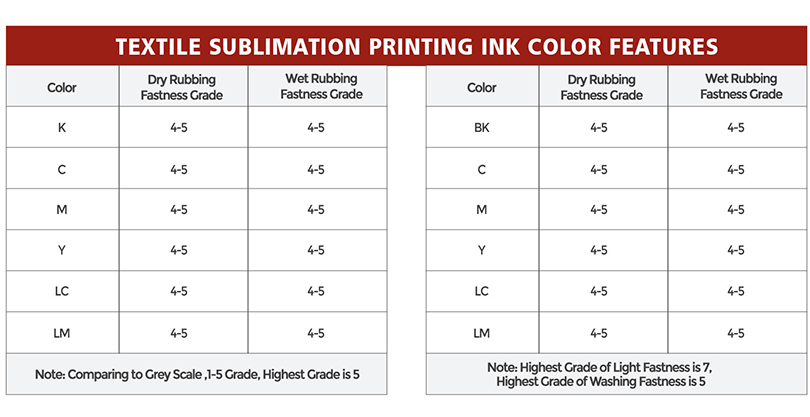 TEXTILE SUBLIMATION PRINTING INK COLOR FEATURES

| Color | Dry Rubbing Fastness Grade | Wet Rubbing Fastness Grade |
|---|---|---|
| K | 4-5 | 4-5 |
| C | 4-5 | 4-5 |
| M | 4-5 | 4-5 |
| Y | 4-5 | 4-5 |
| LC | 4-5 | 4-5 |
| LM | 4-5 | 4-5 |

Note: Comparing to Grey Scale ,1-5 Grade, Highest Grade is 5

| Color | Dry Rubbing Fastness Grade | Wet Rubbing Fastness Grade |
|---|---|---|
| BK | 4-5 | 4-5 |
| C | 4-5 | 4-5 |
| M | 4-5 | 4-5 |
| Y | 4-5 | 4-5 |
| LC | 4-5 | 4-5 |
| LM | 4-5 | 4-5 |

Note: Highest Grade of Light Fastness is 7, Highest Grade of Washing Fastness is 5